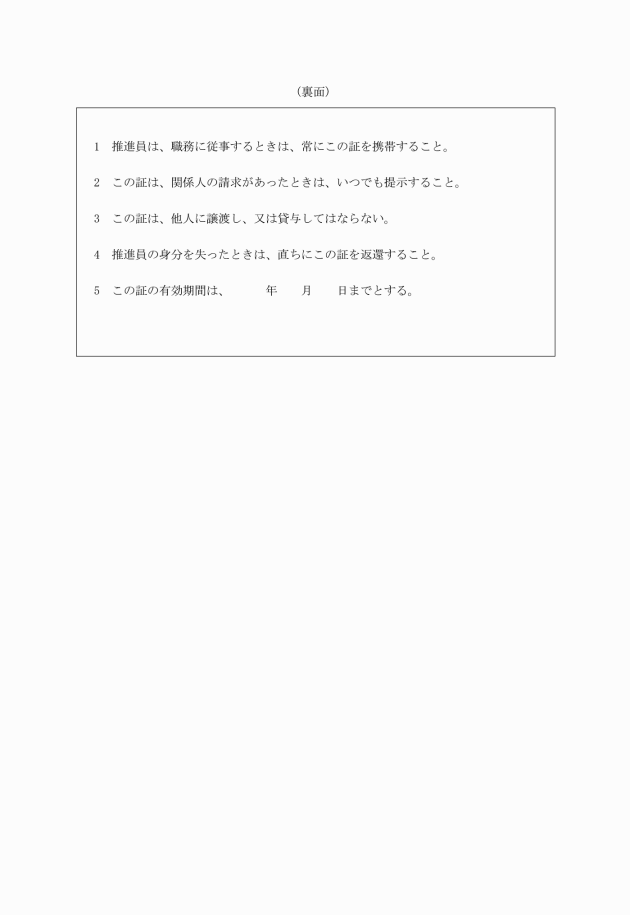 （裏面）

1　推進員は、職務に従事するときは、常にこの証を携帯すること。

2　この証は、関係人の請求があったときは、いつでも提示すること。

3　この証は、他人に譲渡し、又は貸与してはならない。

4　推進員の身分を失ったときは、直ちにこの証を返還すること。

5　この証の有効期間は、　　　年　　月　　日までとする。